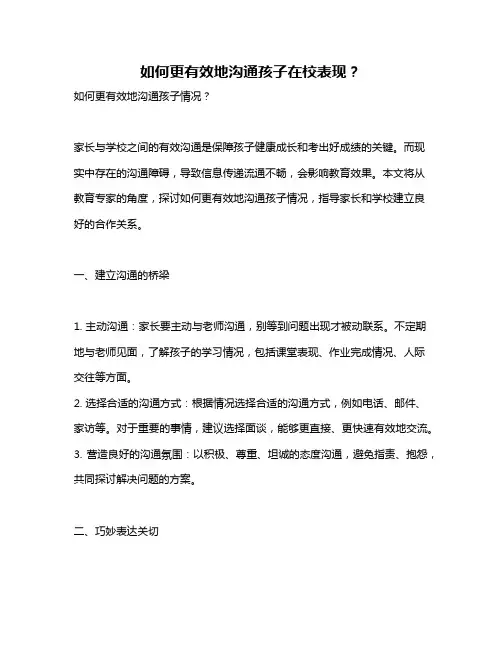 如何更有效地沟通孩子在校表现？

如何更有效地沟通孩子情况？

家长与学校之间的有效沟通是保障孩子健康成长和考出好成绩的关键。而现实中存在的沟通障碍，导致信息传递流通不畅，会影响教育效果。本文将从教育专家的角度，探讨如何更有效地沟通孩子情况，指导家长和学校建立良好的合作关系。

一、建立沟通的桥梁

1. 主动沟通：家长要主动与老师沟通，别等到问题出现才被动联系。不定期地与老师见面，了解孩子的学习情况，包括课堂表现、作业完成情况、人际交往等方面。
2. 选择合适的沟通方式：根据情况选择合适的沟通方式，例如电话、邮件、家访等。对于重要的事情，建议选择面谈，能够更直接、更快速有效地交流。
3. 营造良好的沟通氛围：以积极、尊重、坦诚的态度沟通，避免指责、抱怨，共同探讨解决问题的方案。

二、巧妙表达关切